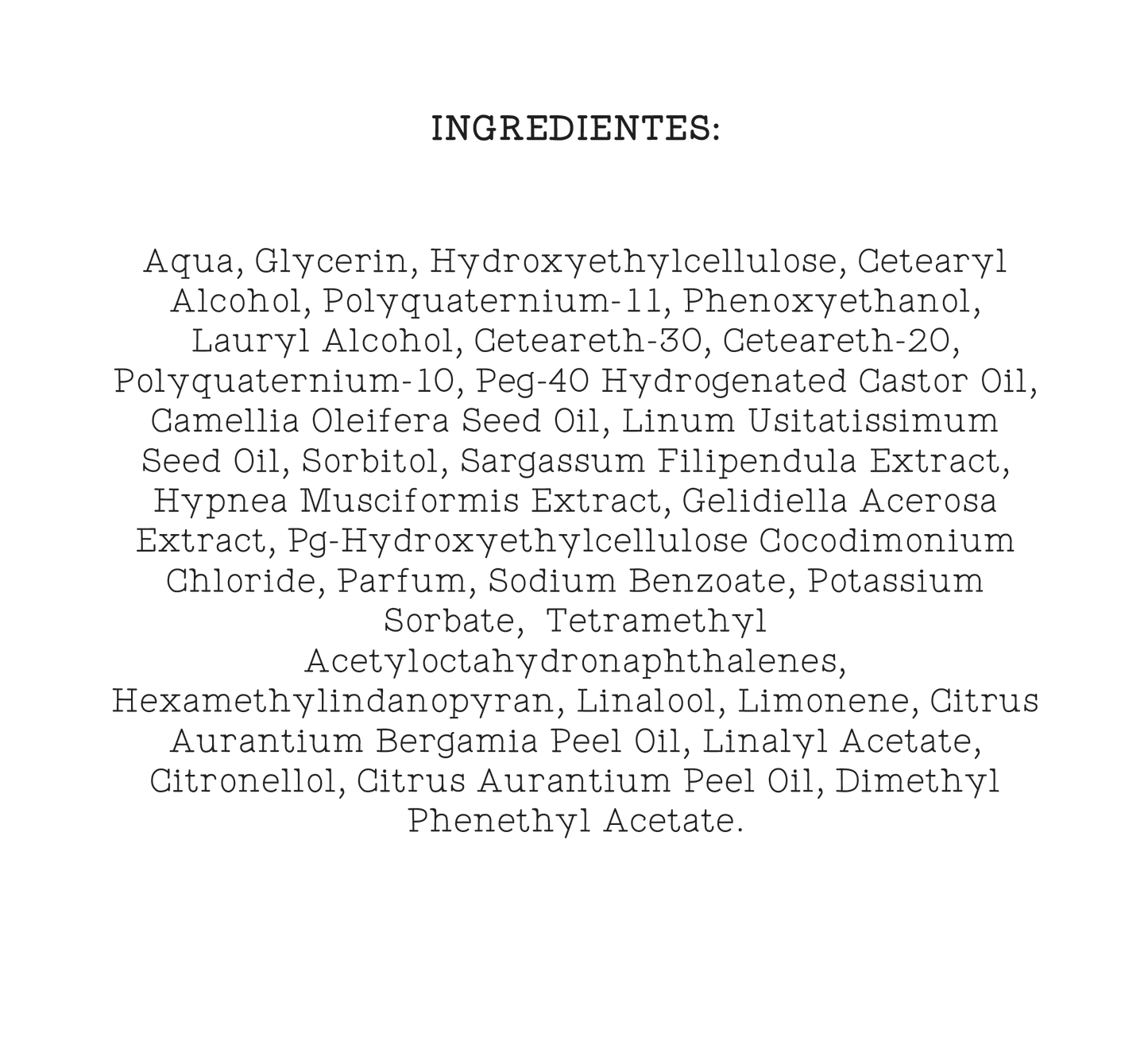 INGREDIENTES:

Aqua, Glycerin, Hydroxyethylcellulose, Cetearyl Alcohol, Polyquaternium-11, Phenoxyethanol, Lauryl Alcohol, Ceteareth-30, Ceteareth-20, Polyquaternium-10, Peg-40 Hydrogenated Castor Oil, Camellia Oleifera Seed Oil, Linum Usitatissimum Seed Oil, Sorbitol, Sargassum Filipendula Extract, Hypnea Musciformis Extract, Gelidiella Acerosa Extract, Pg-Hydroxyethylcellulose Cocodimonium Chloride, Parfum, Sodium Benzoate, Potassium Sorbate,  Tetramethyl Acetyloctahydronaphthalenes, Hexamethylindanopyran, Linalool, Limonene, Citrus Aurantium Bergamia Peel Oil, Linalyl Acetate, Citronellol, Citrus Aurantium Peel Oil, Dimethyl Phenethyl Acetate.